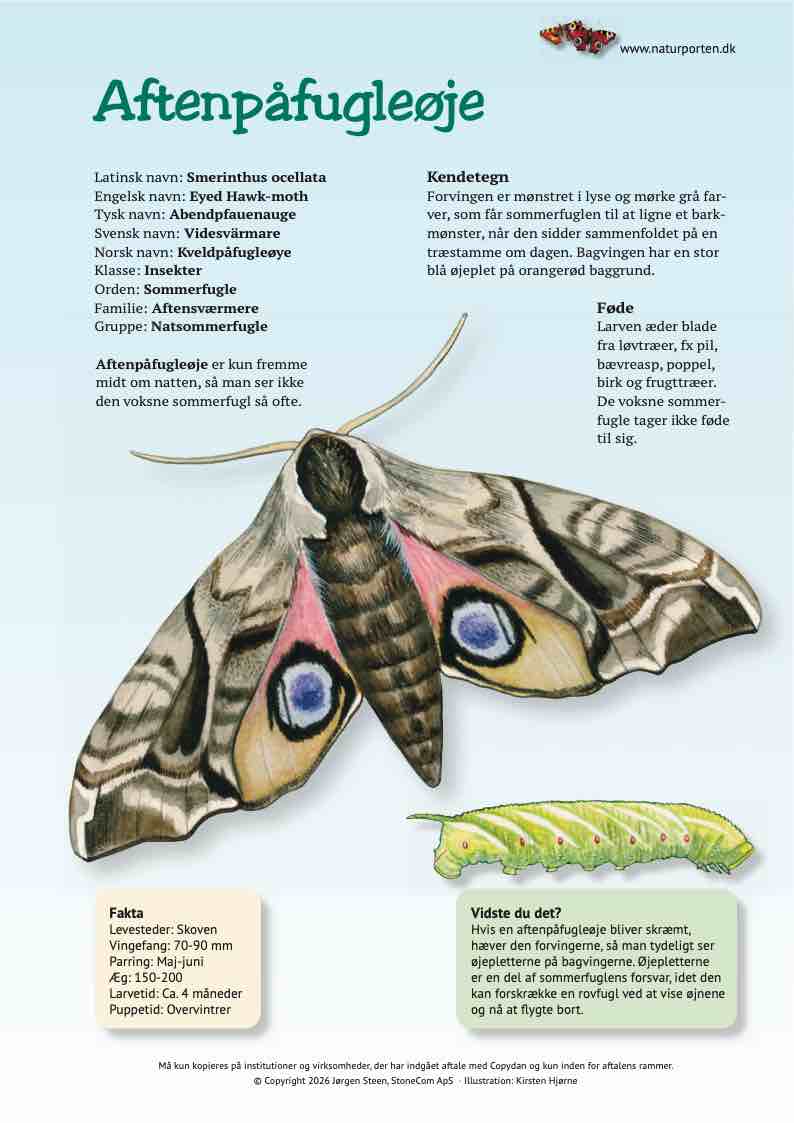 www.naturporten.dk

Aftenpåfugleøje

Latinsk navn: Smerinthus ocellata
Engelsk navn: Eyed Hawk-moth
Tysk navn: Abendpfauenauge
Svensk navn: Videsvärmare
Norsk navn: Kveldpåfugleøye
Klasse: Insekter
Orden: Sommerfugle
Familie: Aftensværmere
Gruppe: Natsommerfugle

Aftenpåfugleøje er kun fremme midt om natten, så man ser ikke den voksne sommerfugl så ofte.

Kendetegn
Forvingen er mønstret i lyse og mørke grå farver, som får sommerfuglen til at ligne et barkmønster, når den sidder sammenfoldet på en træstamme om dagen. Bagvingen har en stor blå øjeplet på orangerød baggrund.

Føde
Larven æder blade fra løvtræer, fx pil, bævreasp, poppel, birk og frugttræer. De voksne sommerfugle tager ikke føde til sig.

Fakta
Levesteder: Skoven
Vingefang: 70-90 mm
Parring: Maj-juni
Æg: 150-200
Larvetid: Ca. 4 måneder
Puppetid: Overvintrer

Vidste du det?
Hvis en aftenpåfugleøje bliver skræmt, hæver den forvingerne, så man tydeligt ser øjepletterne på bagvingerne. Øjepletterne er en del af sommerfuglens forsvar, idet den kan forskrække en rovfugl ved at vise øjnene og nå at flygte bort.

Må kun kopieres på institutioner og virksomheder, der har indgået aftale med Copydan og kun inden for aftalens rammer.
© Copyright 2026 Jørgen Steen, StoneCom ApS · Illustration: Kirsten Hjørne